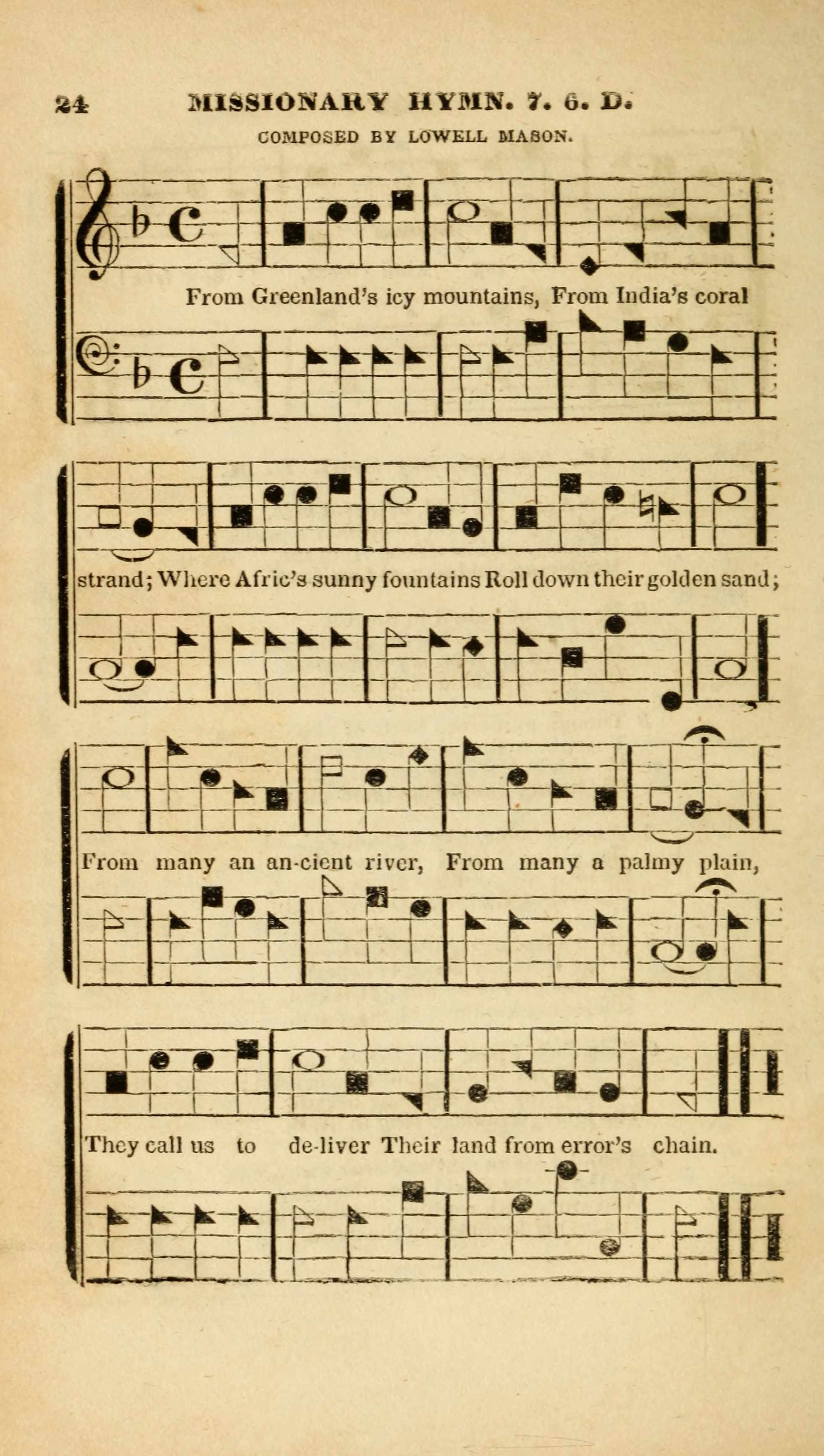 24 MISSIONARY HYMN. 7. 6. D.

COMPOSED BY LOWELL MASON.

From Greenland's icy mountains, From India's coral

strand; Where Afric's sunny fountains Roll down their golden sand;

From many an an-cient river, From many a palmy plain,

They call us to de-liver Their land from error's chain.